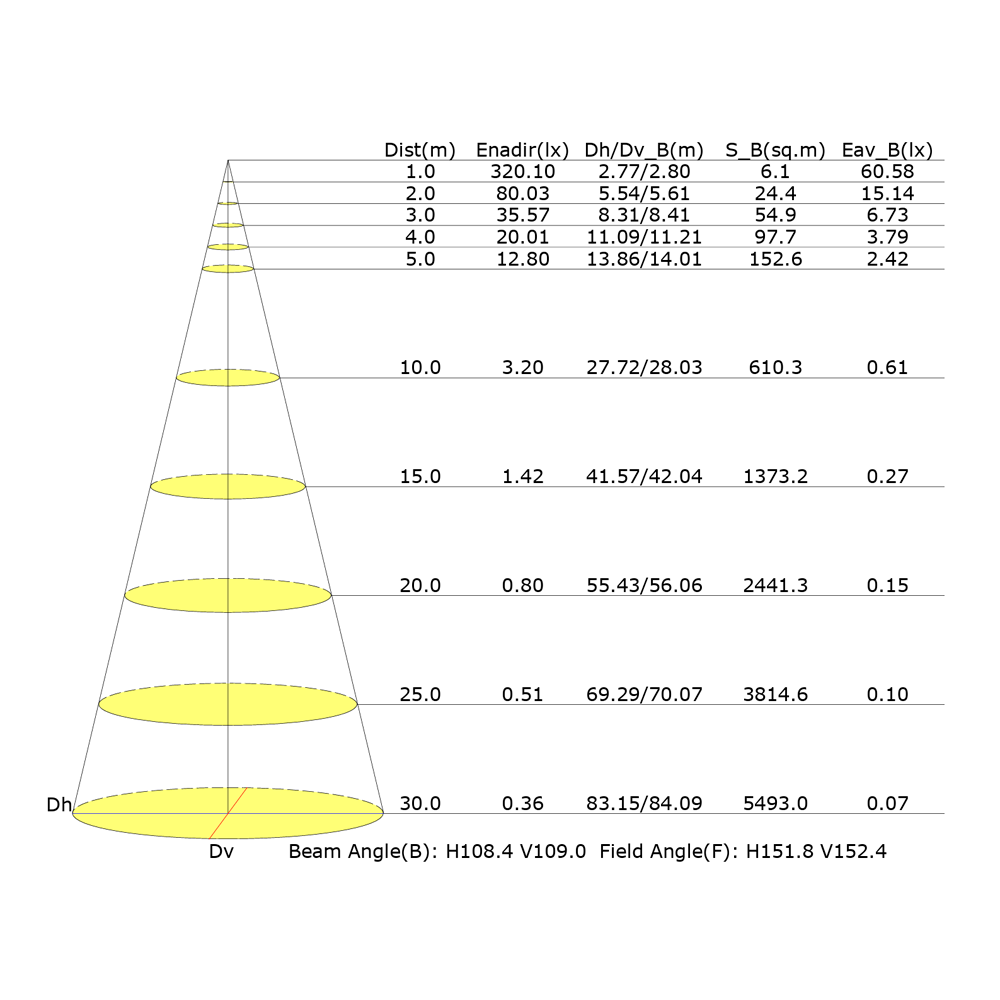 | Dist(m) | Enadir(lx) | Dh/Dv_B(m) | S_B(sq.m) | Eav_B(lx) |
|---|---|---|---|---|
| 1.0 | 320.10 | 2.77/2.80 | 6.1 | 60.58 |
| 2.0 | 80.03 | 5.54/5.61 | 24.4 | 15.14 |
| 3.0 | 35.57 | 8.31/8.41 | 54.9 | 6.73 |
| 4.0 | 20.01 | 11.09/11.21 | 97.7 | 3.79 |
| 5.0 | 12.80 | 13.86/14.01 | 152.6 | 2.42 |
| 10.0 | 3.20 | 27.72/28.03 | 610.3 | 0.61 |
| 15.0 | 1.42 | 41.57/42.04 | 1373.2 | 0.27 |
| 20.0 | 0.80 | 55.43/56.06 | 2441.3 | 0.15 |
| 25.0 | 0.51 | 69.29/70.07 | 3814.6 | 0.10 |
| 30.0 | 0.36 | 83.15/84.09 | 5493.0 | 0.07 |

Dh
Dv
Beam Angle(B): H108.4 V109.0 Field Angle(F): H151.8 V152.4